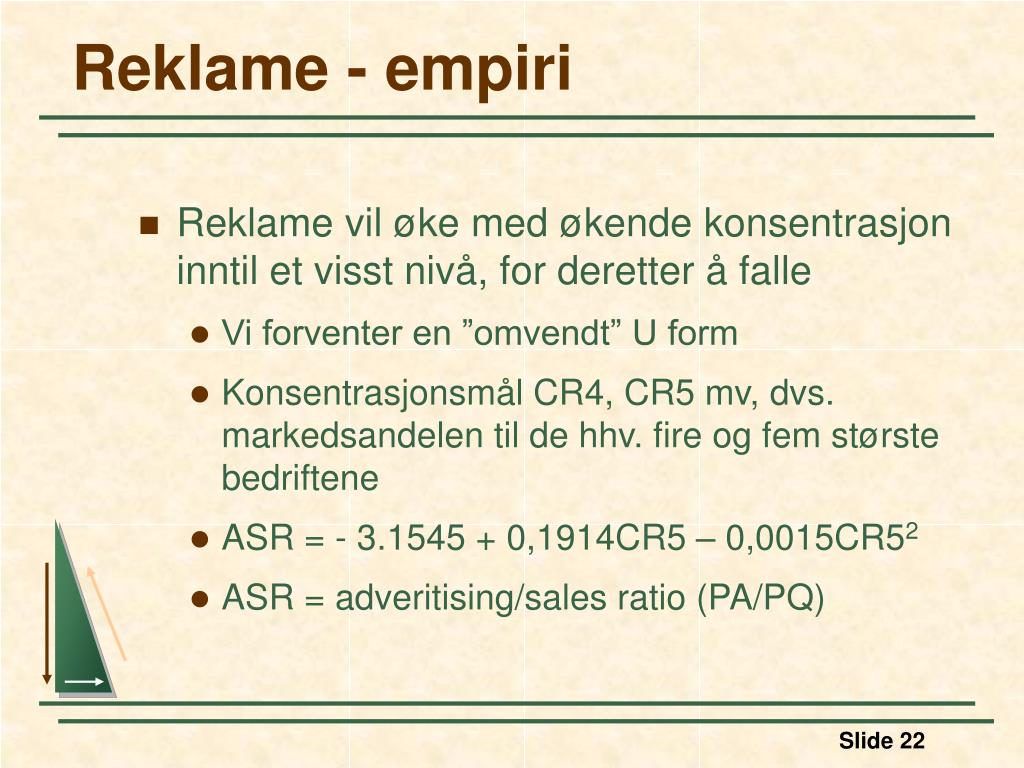 Reklame - empiri

Reklame vil øke med økende konsentrasjon inntil et visst nivå, for deretter å falle

Vi forventer en ”omvendt” U form

Konsentrasjonsmål CR4, CR5 mv, dvs. markedsandelen til de hhv. fire og fem største bedriftene

ASR = - 3.1545 + 0,1914CR5 – 0,0015CR5$^2$

ASR = adveritising/sales ratio (PA/PQ)

Slide 22